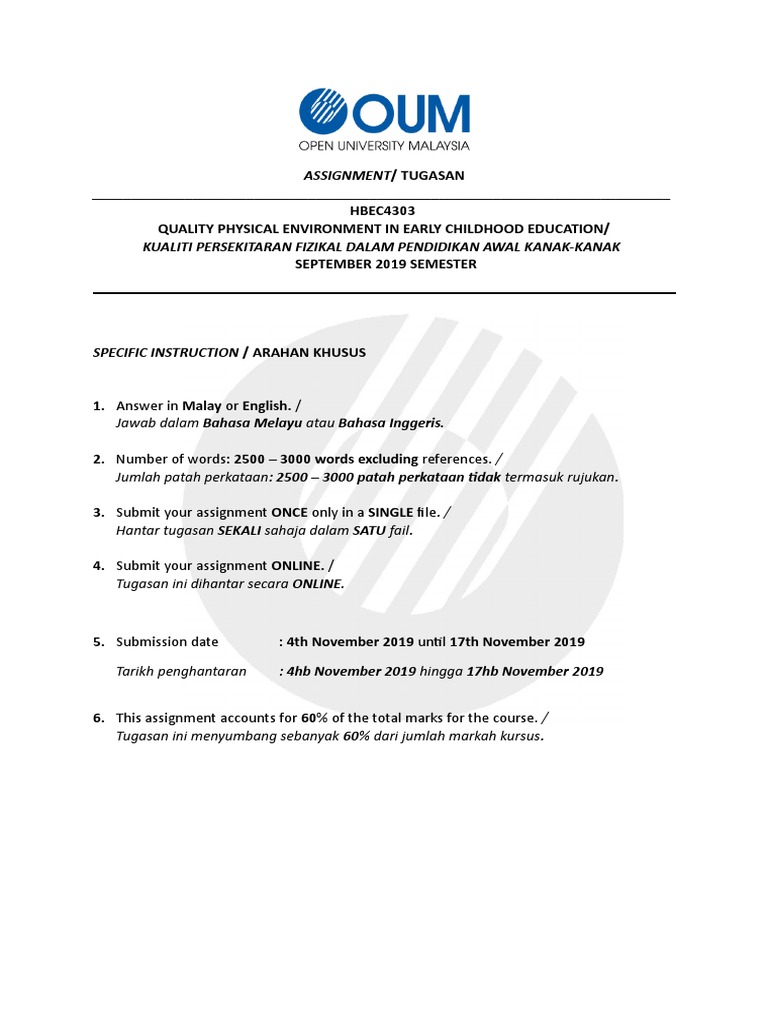 OUM
OPEN UNIVERSITY MALAYSIA

ASSIGNMENT/ TUGASAN

HBEC4303
QUALITY PHYSICAL ENVIRONMENT IN EARLY CHILDHOOD EDUCATION/
KUALITI PERSEKITARAN FIZIKAL DALAM PENDIDIKAN AWAL KANAK-KANAK
SEPTEMBER 2019 SEMESTER

SPECIFIC INSTRUCTION / ARAHAN KHUSUS

1. Answer in Malay or English. /
Jawab dalam Bahasa Melayu atau Bahasa Inggeris.

2. Number of words: 2500 – 3000 words excluding references. /
Jumlah patah perkataan: 2500 – 3000 patah perkataan tidak termasuk rujukan.

3. Submit your assignment ONCE only in a SINGLE file. /
Hantar tugasan SEKALI sahaja dalam SATU fail.

4. Submit your assignment ONLINE. /
Tugasan ini dihantar secara ONLINE.

5. Submission date : 4th November 2019 until 17th November 2019
Tarikh penghantaran : 4hb November 2019 hingga 17hb November 2019

6. This assignment accounts for 60% of the total marks for the course. /
Tugasan ini menyumbang sebanyak 60% dari jumlah markah kursus.